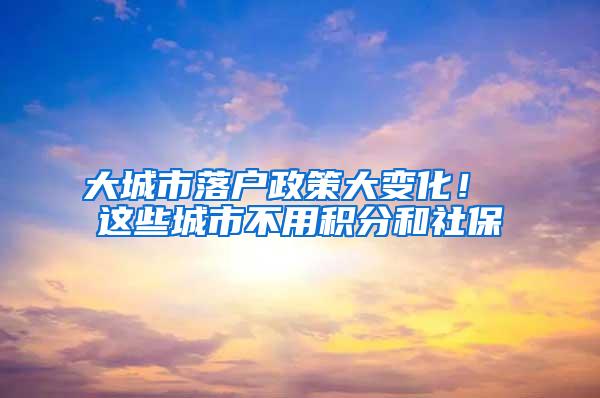 大城市落户政策大变化！
这些城市不用积分和社保